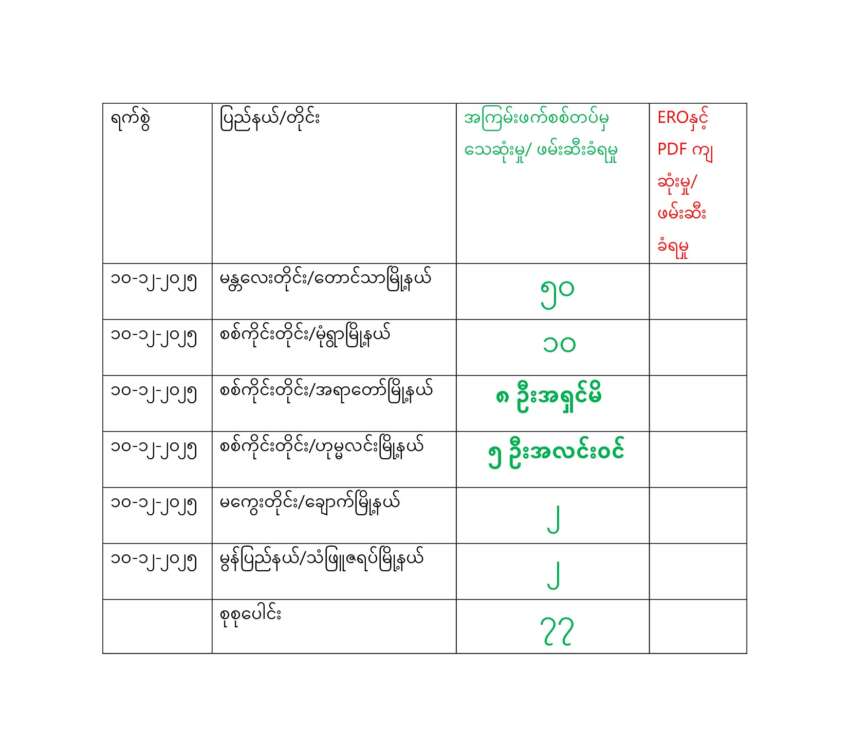 | ရက်စွဲ | ပြည်နယ်/တိုင်း | အကြမ်းဖက်စစ်တပ်မှ သေဆုံးမှု/ ဖမ်းဆီးခံရမှု | EROနှင့် PDF ကျ ဆုံးမှု/ ဖမ်းဆီး ခံရမှု |
|---|---|---|---|
| ၁၀-၁၂-၂၀၂၅ | မန္တလေးတိုင်း/တောင်သာမြို့နယ် | ၅၀ | |
| ၁၀-၁၂-၂၀၂၅ | စစ်ကိုင်းတိုင်း/မုံရွာမြို့နယ် | ၁၀ | |
| ၁၀-၁၂-၂၀၂၅ | စစ်ကိုင်းတိုင်း/အရာတော်မြို့နယ် | ၈ ဦးအရှင်မိ | |
| ၁၀-၁၂-၂၀၂၅ | စစ်ကိုင်းတိုင်း/ဟုမ္မလင်းမြို့နယ် | ၅ ဦးအလင်းဝင် | |
| ၁၀-၁၂-၂၀၂၅ | မကွေးတိုင်း/ချောက်မြို့နယ် | ၂ | |
| ၁၀-၁၂-၂၀၂၅ | မွန်ပြည်နယ်/သံဖြူဇရပ်မြို့နယ် | ၂ | |
| | စုစုပေါင်း | ၇၇ | |